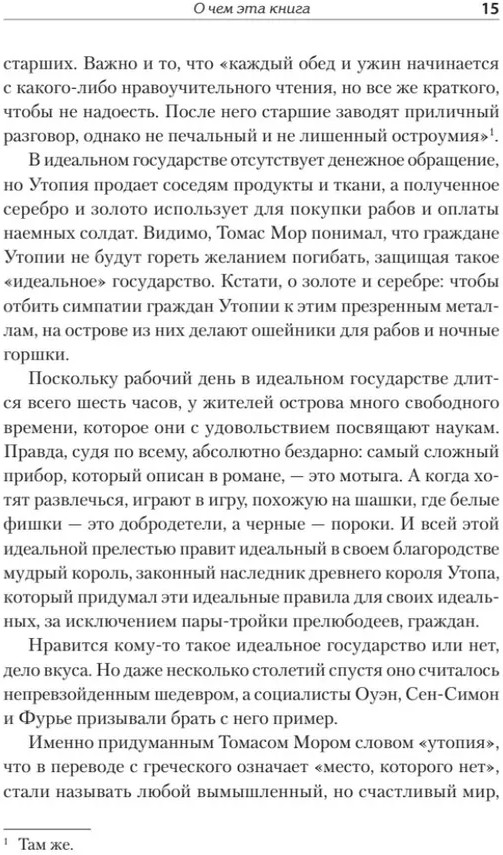 О чем эта книга 15

старших. Важно и то, что «каждый обед и ужин начинается с какого-либо нравоучительного чтения, но все же краткого, чтобы не надоесть. После него старшие заводят приличный разговор, однако не печальный и не лишенный остроумия»$^1$.

В идеальном государстве отсутствует денежное обращение, но Утопия продает соседям продукты и ткани, а полученное серебро и золото использует для покупки рабов и оплаты наемных солдат. Видимо, Томас Мор понимал, что граждане Утопии не будут гореть желанием погибать, защищая такое «идеальное» государство. Кстати, о золоте и серебре: чтобы отбить симпатии граждан Утопии к этим презренным металлам, на острове из них делают ошейники для рабов и ночные горшки.

Поскольку рабочий день в идеальном государстве длится всего шесть часов, у жителей острова много свободного времени, которое они с удовольствием посвящают наукам. Правда, судя по всему, абсолютно бездарно: самый сложный прибор, который описан в романе, — это мотыга. А когда хотят развлечься, играют в игру, похожую на шашки, где белые фишки — это добродетели, а черные — пороки. И всей этой идеальной прелестью правит идеальный в своем благородстве мудрый король, законный наследник древнего короля Утопа, который придумал эти идеальные правила для своих идеальных, за исключением пары-тройки прелюбодеев, граждан.

Нравится кому-то такое идеальное государство или нет, дело вкуса. Но даже несколько столетий спустя оно считалось непревзойденным шедевром, а социалисты Оуэн, Сен-Симон и Фурье призывали брать с него пример.

Именно придуманным Томасом Мором словом «утопия», что в переводе с греческого означает «место, которого нет», стали называть любой вымышленный, но счастливый мир,

$^1$ Там же.